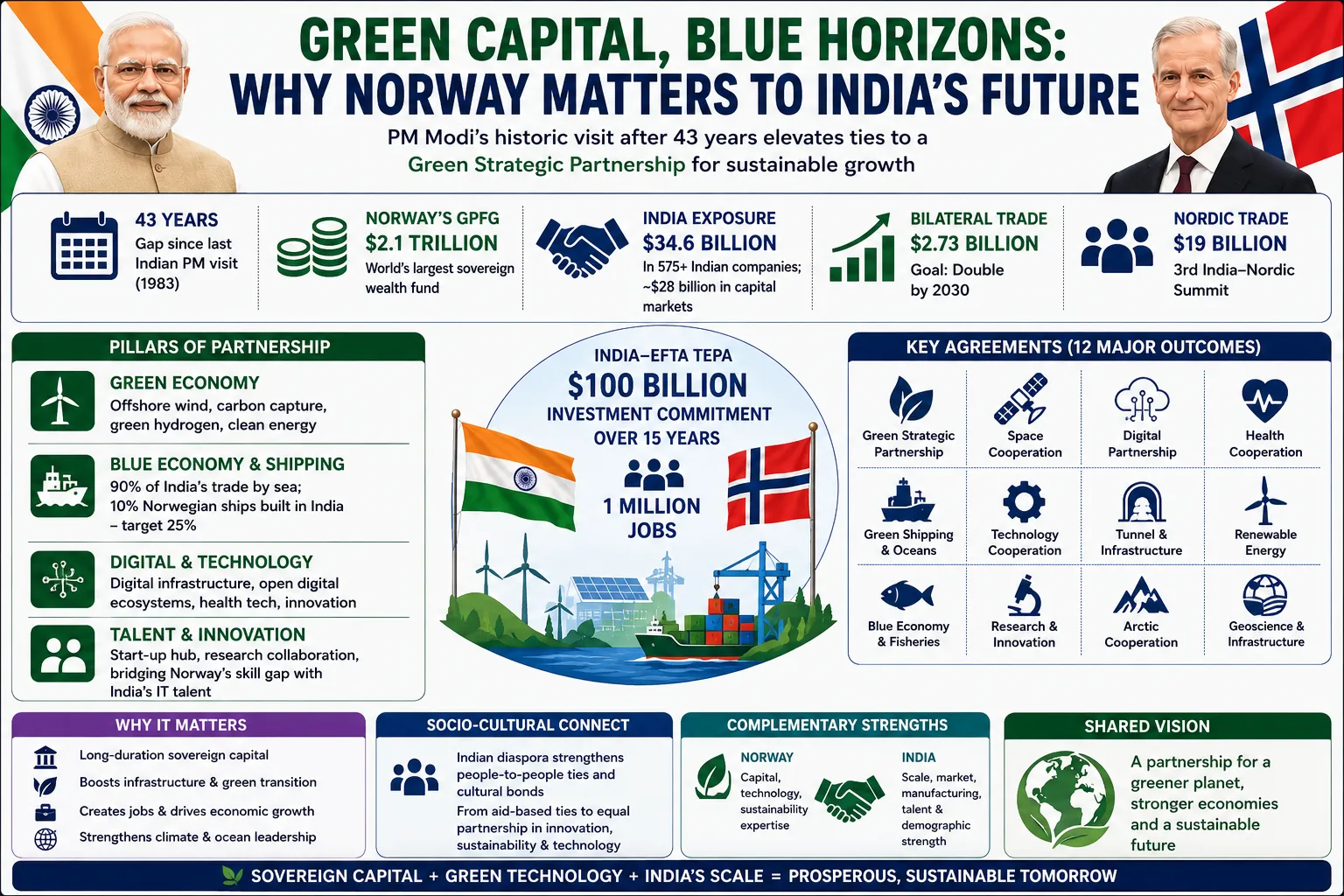 GREEN CAPITAL, BLUE HORIZONS:
WHY NORWAY MATTERS TO INDIA'S FUTURE

PM Modi's historic visit after 43 years elevates ties to a Green Strategic Partnership for sustainable growth

43 YEARS
Gap since last Indian PM visit (1983)

NORWAY'S GPFG
$2.1 TRILLION
World's largest sovereign wealth fund

INDIA EXPOSURE
$34.6 BILLION
In 575+ Indian companies; ~$28 billion in capital markets

BILATERAL TRADE
$2.73 BILLION
Goal: Double by 2030

NORDIC TRADE
$19 BILLION
3rd India–Nordic Summit

PILLARS OF PARTNERSHIP

GREEN ECONOMY
Offshore wind, carbon capture, green hydrogen, clean energy

BLUE ECONOMY & SHIPPING
90% of India's trade by sea; 10% Norwegian ships built in India – target 25%

DIGITAL & TECHNOLOGY
Digital infrastructure, open digital ecosystems, health tech, innovation

TALENT & INNOVATION
Start-up hub, research collaboration, bridging Norway's skill gap with India's IT talent

INDIA–EFTA TEPA
$100 BILLION
INVESTMENT COMMITMENT
OVER 15 YEARS
1 MILLION JOBS

KEY AGREEMENTS (12 MAJOR OUTCOMES)

Green Strategic Partnership
Space Cooperation
Digital Partnership
Health Cooperation
Green Shipping & Oceans
Technology Cooperation
Tunnel & Infrastructure
Renewable Energy
Blue Economy & Fisheries
Research & Innovation
Arctic Cooperation
Geoscience & Infrastructure

WHY IT MATTERS
Long-duration sovereign capital
Boosts infrastructure & green transition
Creates jobs & drives economic growth
Strengthens climate & ocean leadership

SOCIO-CULTURAL CONNECT
Indian diaspora strengthens people-to-people ties and cultural bonds
From aid-based ties to equal partnership in innovation, sustainability & technology

COMPLEMENTARY STRENGTHS
NORWAY
Capital, technology, sustainability expertise
INDIA
Scale, market, manufacturing, talent & demographic strength

SHARED VISION
A partnership for a greener planet, stronger economies and a sustainable future

SOVEREIGN CAPITAL + GREEN TECHNOLOGY + INDIA'S SCALE = PROSPEROUS, SUSTAINABLE TOMORROW